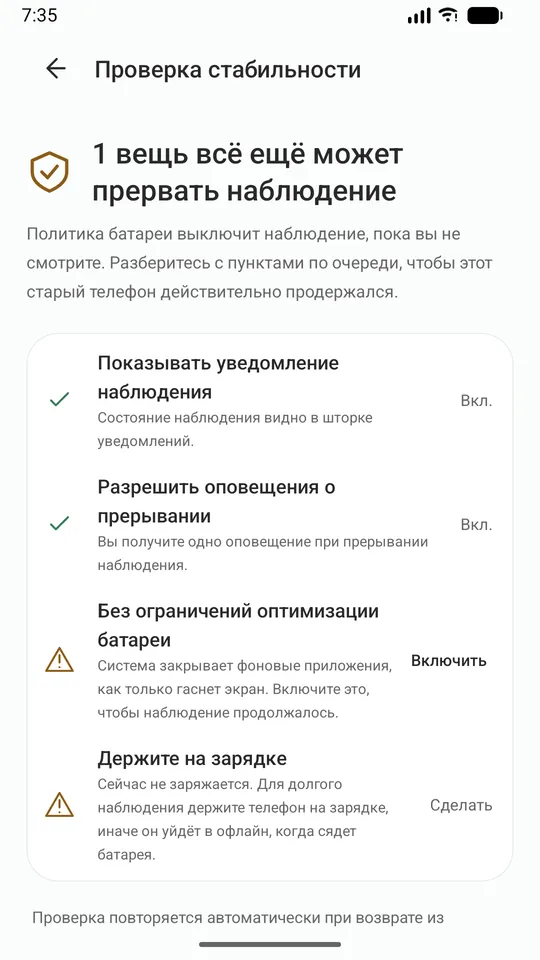 7:35

Проверка стабильности

1 вещь всё ещё может прервать наблюдение

Политика батареи выключит наблюдение, пока вы не смотрите. Разберитесь с пунктами по очереди, чтобы этот старый телефон действительно продержался.

Показывать уведомление наблюдения
Состояние наблюдения видно в шторке уведомлений.
Вкл.

Разрешить оповещения о прерывании
Вы получите одно оповещение при прерывании наблюдения.
Вкл.

Без ограничений оптимизации батареи
Система закрывает фоновые приложения, как только гаснет экран. Включите это, чтобы наблюдение продолжалось.
Включить

Держите на зарядке
Сейчас не заряжается. Для долгого наблюдения держите телефон на зарядке, иначе он уйдёт в офлайн, когда сядет батарея.
Сделать

Проверка повторяется автоматически при возврате из